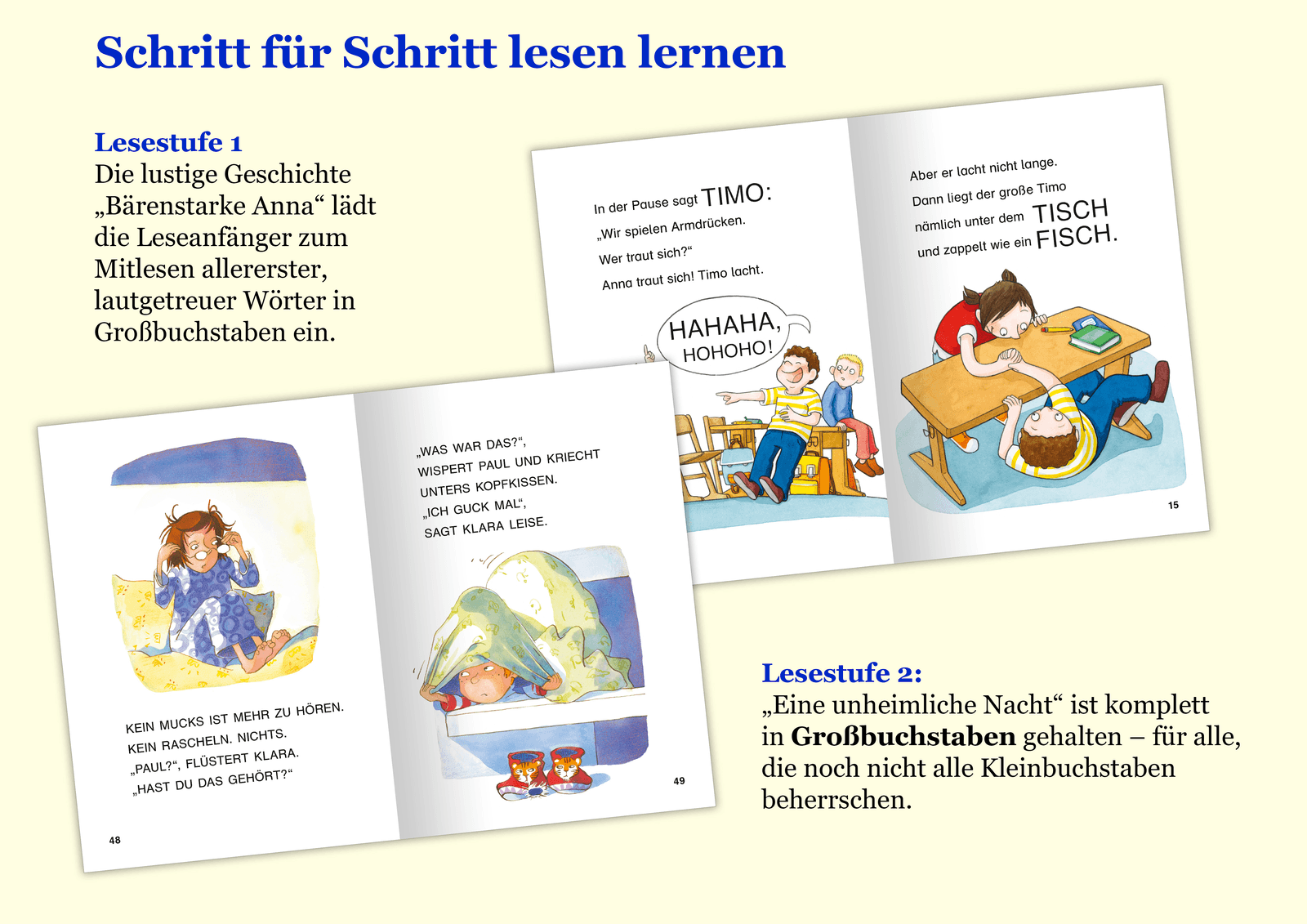 Schritt für Schritt lesen lernen

Lesestufe 1
Die lustige Geschichte „Bärenstarke Anna“ lädt die Leseanfänger zum Mitlesen allererster, lautgetreuer Wörter in Großbuchstaben ein.

In der Pause sagt TIMO:
„Wir spielen Armdrücken.
Wer traut sich?“
Anna traut sich! Timo lacht.

HAHAHA,
HOHOHO!

Aber er lacht nicht lange.
Dann liegt der große Timo
nämlich unter dem TISCH
und zappelt wie ein FISCH.

15

KEIN MUCKS IST MEHR ZU HÖREN.
KEIN RASCHELN. NICHTS.
„PAUL?“, FLÜSTERT KLARA.
„HAST DU DAS GEHÖRT?“

48

„WAS WAR DAS?“,
WISPERT PAUL UND KRIECHT
UNTERS KOPFKISSEN.
„ICH GUCK MAL“,
SAGT KLARA LEISE.

49

Lesestufe 2:
„Eine unheimliche Nacht“ ist komplett in Großbuchstaben gehalten – für alle, die noch nicht alle Kleinbuchstaben beherrschen.